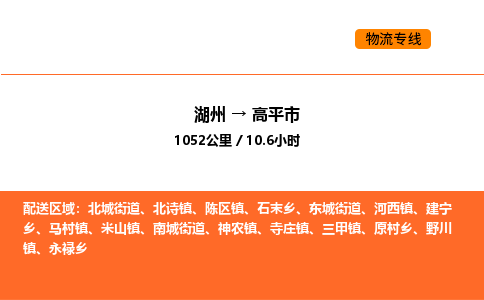 物流专线

湖州 → 高平市
1052公里 / 10.6小时

配送区域：北城街道、北诗镇、陈区镇、石末乡、东城街道、河西镇、建宁乡、马村镇、米山镇、南城街道、神农镇、寺庄镇、三甲镇、原村乡、野川镇、永禄乡